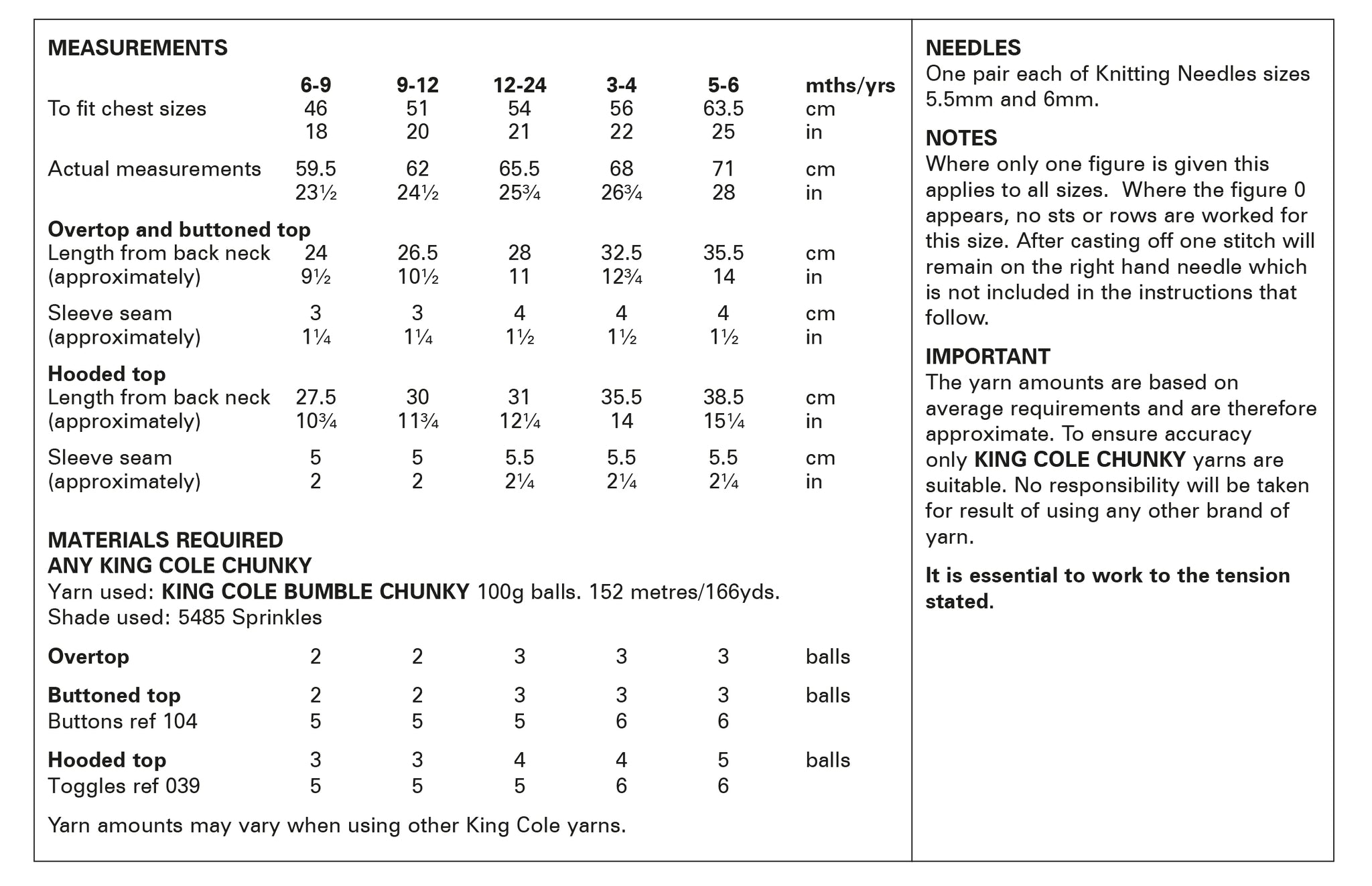 MEASUREMENTS

|  | 6-9 | 9-12 | 12-24 | 3-4 | 5-6 | mths/yrs |
|---|---|---|---|---|---|---|
| To fit chest sizes | 46 | 51 | 54 | 56 | 63.5 | cm |
|  | 18 | 20 | 21 | 22 | 25 | in |
| Actual measurements | 59.5 | 62 | 65.5 | 68 | 71 | cm |
|  | 23½ | 24½ | 25¾ | 26¾ | 28 | in |
| Overtop and buttoned top |  |  |  |  |  |  |
| Length from back neck | 24 | 26.5 | 28 | 32.5 | 35.5 | cm |
| (approximately) | 9½ | 10½ | 11 | 12¾ | 14 | in |
| Sleeve seam | 3 | 3 | 4 | 4 | 4 | cm |
| (approximately) | 1¼ | 1¼ | 1½ | 1½ | 1½ | in |
| Hooded top |  |  |  |  |  |  |
| Length from back neck | 27.5 | 30 | 31 | 35.5 | 38.5 | cm |
| (approximately) | 10¾ | 11¾ | 12¼ | 14 | 15¼ | in |
| Sleeve seam | 5 | 5 | 5.5 | 5.5 | 5.5 | cm |
| (approximately) | 2 | 2 | 2¼ | 2¼ | 2¼ | in |

MATERIALS REQUIRED
ANY KING COLE CHUNKY
Yarn used: KING COLE BUMBLE CHUNKY 100g balls. 152 metres/166yds.
Shade used: 5485 Sprinkles

| Overtop | 2 | 2 | 3 | 3 | 3 | balls |
|---|---|---|---|---|---|---|
| Buttoned top | 2 | 2 | 3 | 3 | 3 | balls |
| Buttons ref 104 | 5 | 5 | 5 | 6 | 6 |  |
| Hooded top | 3 | 3 | 4 | 4 | 5 | balls |
| Toggles ref 039 | 5 | 5 | 5 | 6 | 6 |  |

Yarn amounts may vary when using other King Cole yarns.

NEEDLES
One pair each of Knitting Needles sizes 5.5mm and 6mm.

NOTES
Where only one figure is given this applies to all sizes. Where the figure 0 appears, no sts or rows are worked for this size. After casting off one stitch will remain on the right hand needle which is not included in the instructions that follow.

IMPORTANT
The yarn amounts are based on average requirements and are therefore approximate. To ensure accuracy only KING COLE CHUNKY yarns are suitable. No responsibility will be taken for result of using any other brand of yarn.

It is essential to work to the tension stated.